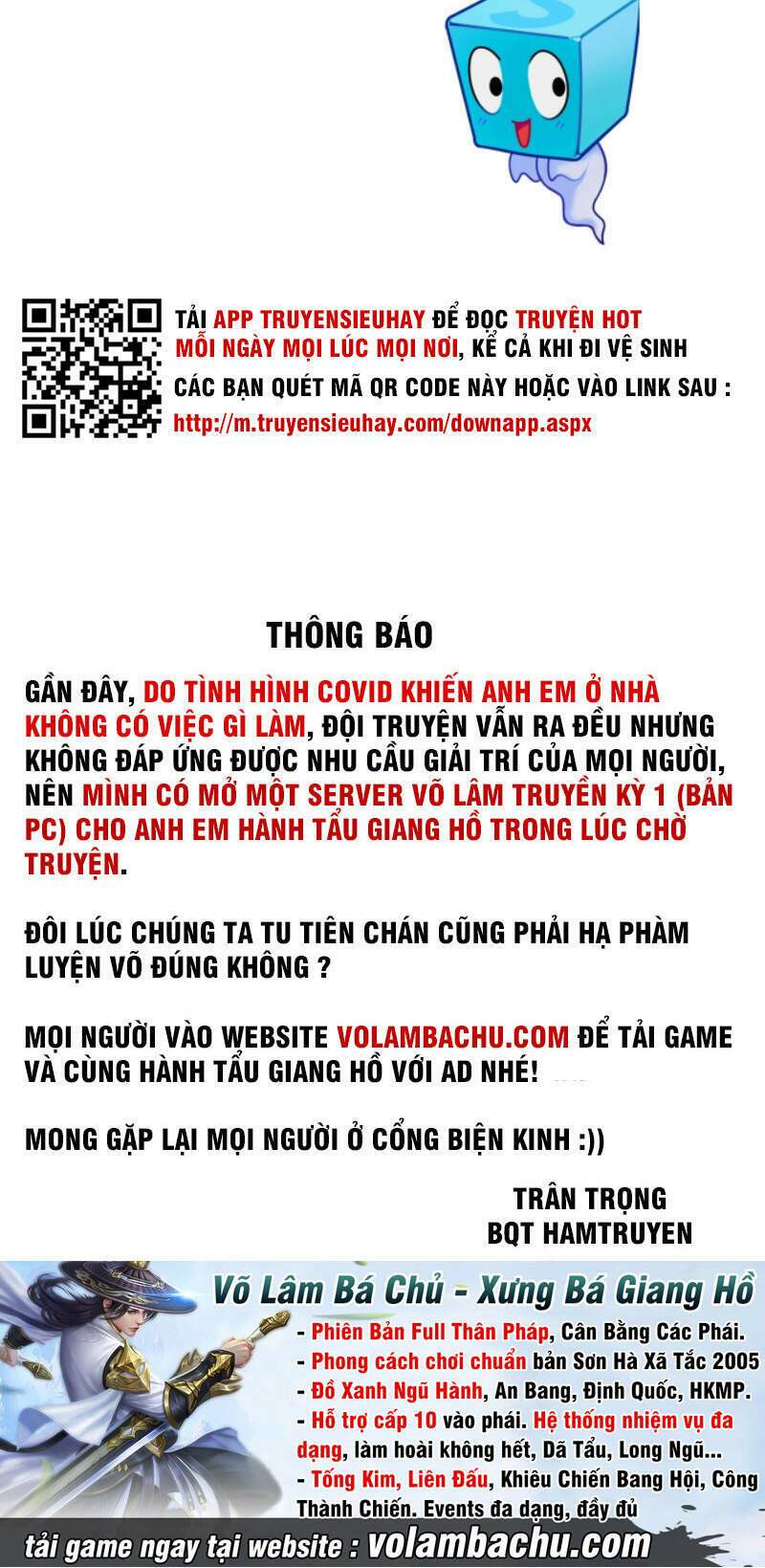 TẢI APP TRUYENSIEUHAY ĐỂ ĐỌC TRUYỆN HOT MỖI NGÀY MỌI LÚC MỌI NƠI, KỂ CẢ KHI ĐI VỆ SINH
CÁC BẠN QUÉT MÃ QR CODE NÀY HOẶC VÀO LINK SAU :
http://m.truyensieuhay.com/downapp.aspx

THÔNG BÁO

GẦN ĐÂY, DO TÌNH HÌNH COVID KHIẾN ANH EM Ở NHÀ KHÔNG CÓ VIỆC GÌ LÀM, ĐỘI TRUYỆN VẪN RA ĐỀU NHƯNG KHÔNG ĐÁP ỨNG ĐƯỢC NHU CẦU GIẢI TRÍ CỦA MỌI NGƯỜI, NÊN MÌNH CÓ MỞ MỘT SERVER VÕ LÂM TRUYỀN KỲ 1 (BẢN PC) CHO ANH EM HÀNH TẨU GIANG HỒ TRONG LÚC CHỜ TRUYỆN.

ĐÔI LÚC CHÚNG TA TU TIÊN CHÁN CŨNG PHẢI HẠ PHÀM LUYỆN VÕ ĐÚNG KHÔNG ?

MỌI NGƯỜI VÀO WEBSITE VOLAMBACHU.COM ĐỂ TẢI GAME VÀ CÙNG HÀNH TẨU GIANG HỒ VỚI AD NHÉ!

MONG GẶP LẠI MỌI NGƯỜI Ở CỔNG BIỆN KINH :))

TRÂN TRỌNG
BQT HAMTRUYEN

Võ Lâm Bá Chủ - Xưng Bá Giang Hồ
- Phiên Bản Full Thân Pháp, Cân Bằng Các Phái.
- Phong cách chơi chuẩn bản Sơn Hà Xã Tắc 2005
- Đồ Xanh Ngũ Hành, An Bang, Định Quốc, HKMP.
- Hỗ trợ cấp 10 vào phái. Hệ thống nhiệm vụ đa dạng, làm hoài không hết, Dã Tẩu, Long Ngũ...
- Tống Kim, Liên Đấu, Khiêu Chiến Bang Hội, Công Thành Chiến. Events đa dạng, đầy đủ
tải game ngay tại website : volambachu.com